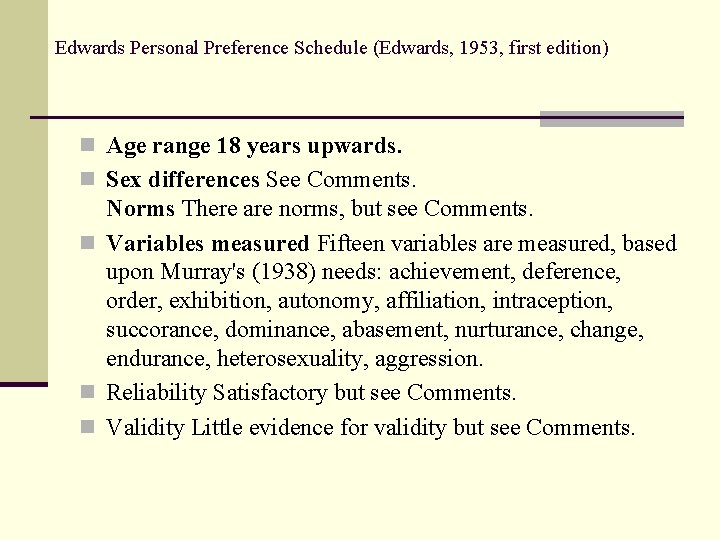 Edwards Personal Preference Schedule (Edwards, 1953, first edition)

• Age range 18 years upwards.
• Sex differences See Comments.
Norms There are norms, but see Comments.
• Variables measured Fifteen variables are measured, based upon Murray's (1938) needs: achievement, deference, order, exhibition, autonomy, affiliation, intraception, succorance, dominance, abasement, nurturance, change, endurance, heterosexuality, aggression.
• Reliability Satisfactory but see Comments.
• Validity Little evidence for validity but see Comments.